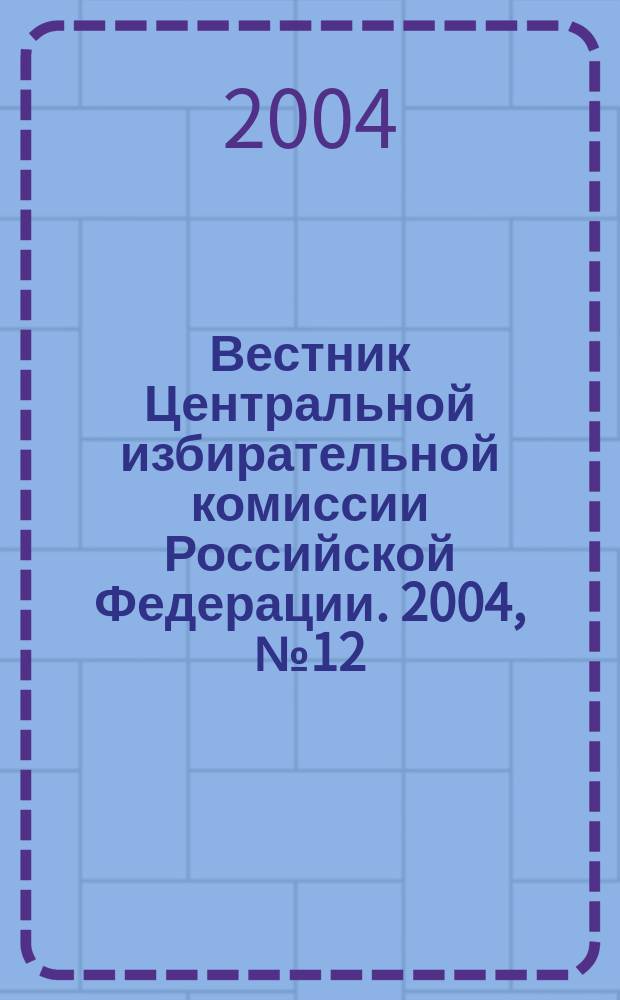 2004

Вестник Центральной избирательной комиссии Российской Федерации. 2004, №12